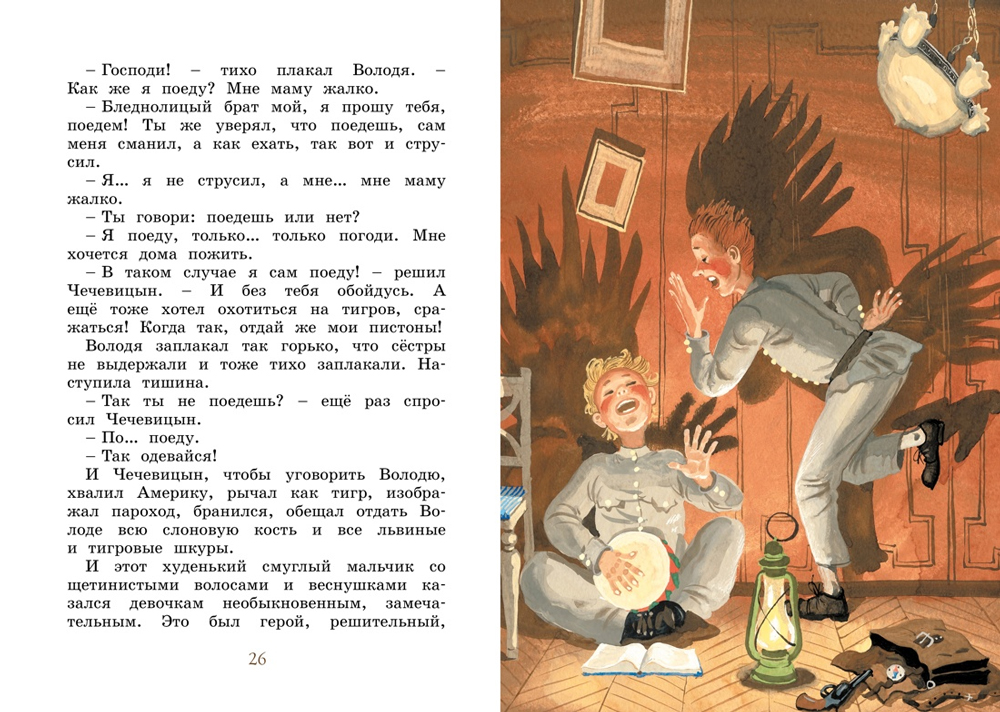 – Господи! – тихо плакал Володя. – Как же я поеду? Мне маму жалко.

– Бледнолицый брат мой, я прошу тебя, поедем! Ты же уверял, что поедешь, сам меня сманил, а как ехать, так вот и струсил.

– Я... я не струсил, а мне... мне маму жалко.

– Ты говори: поедешь или нет?

– Я поеду, только... только погоди. Мне хочется дома пожить.

– В таком случае я сам поеду! – решил Чечевицын. – И без тебя обойдусь. А ещё тоже хотел охотиться на тигров, сражаться! Когда так, отдай же мои пистоны!

Володя заплакал так горько, что сёстры не выдержали и тоже тихо заплакали. Наступила тишина.

– Так ты не поедешь? – ещё раз спросил Чечевицын.

– По... поеду.

– Так одевайся!

И Чечевицын, чтобы уговорить Володю, хвалил Америку, рычал как тигр, изображал пароход, бранился, обещал отдать Володе всю слоновую кость и все львиные и тигровые шкуры.

И этот худенький смуглый мальчик со щетинистыми волосами и веснушками казался девочкам необыкновенным, замечательным. Это был герой, решительный,

26